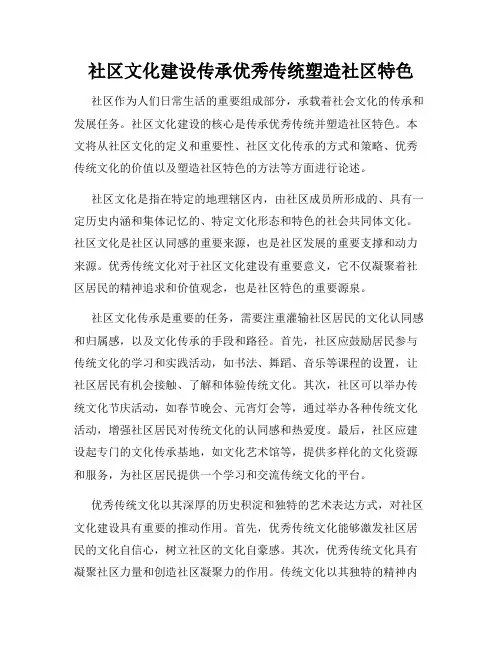 社区文化建设传承优秀传统塑造社区特色

社区作为人们日常生活的重要组成部分，承载着社会文化的传承和发展任务。社区文化建设的核心是传承优秀传统并塑造社区特色。本文将从社区文化的定义和重要性、社区文化传承的方式和策略、优秀传统文化的价值以及塑造社区特色的方法等方面进行论述。

社区文化是指在特定的地理辖区内，由社区成员所形成的、具有一定历史内涵和集体记忆的、特定文化形态和特色的社会共同体文化。社区文化是社区认同感的重要来源，也是社区发展的重要支撑和动力来源。优秀传统文化对于社区文化建设有重要意义，它不仅凝聚着社区居民的精神追求和价值观念，也是社区特色的重要源泉。

社区文化传承是重要的任务，需要注重灌输社区居民的文化认同感和归属感，以及文化传承的手段和路径。首先，社区应鼓励居民参与传统文化的学习和实践活动，如书法、舞蹈、音乐等课程的设置，让社区居民有机会接触、了解和体验传统文化。其次，社区可以举办传统文化节庆活动，如春节晚会、元宵灯会等，通过举办各种传统文化活动，增强社区居民对传统文化的认同感和热爱度。最后，社区应建设起专门的文化传承基地，如文化艺术馆等，提供多样化的文化资源和服务，为社区居民提供一个学习和交流传统文化的平台。

优秀传统文化以其深厚的历史积淀和独特的艺术表达方式，对社区文化建设具有重要的推动作用。首先，优秀传统文化能够激发社区居民的文化自信心，树立社区的文化自豪感。其次，优秀传统文化具有凝聚社区力量和创造社区凝聚力的作用。传统文化以其独特的精神内